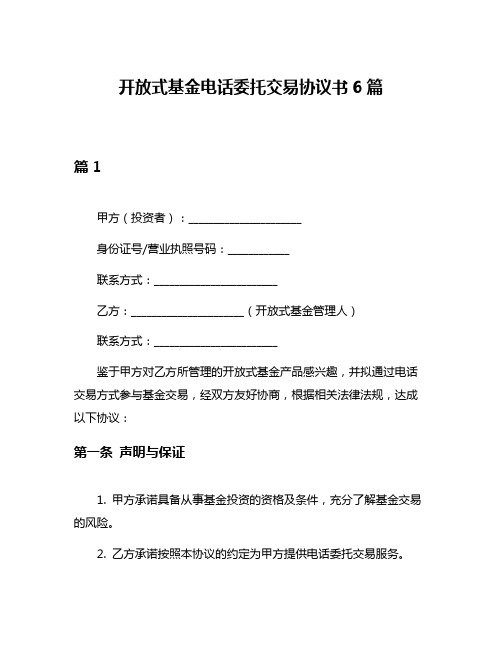 开放式基金电话委托交易协议书 6 篇

篇 1

甲方（投资者）：____________________

身份证号/营业执照号码：___________

联系方式：______________________

乙方：____________________（开放式基金管理人）

联系方式：______________________

鉴于甲方对乙方所管理的开放式基金产品感兴趣，并拟通过电话交易方式参与基金交易，经双方友好协商，根据相关法律法规，达成以下协议：

第一条 声明与保证

1. 甲方承诺具备从事基金投资的资格及条件，充分了解基金交易的风险。

2. 乙方承诺按照本协议的约定为甲方提供电话委托交易服务。